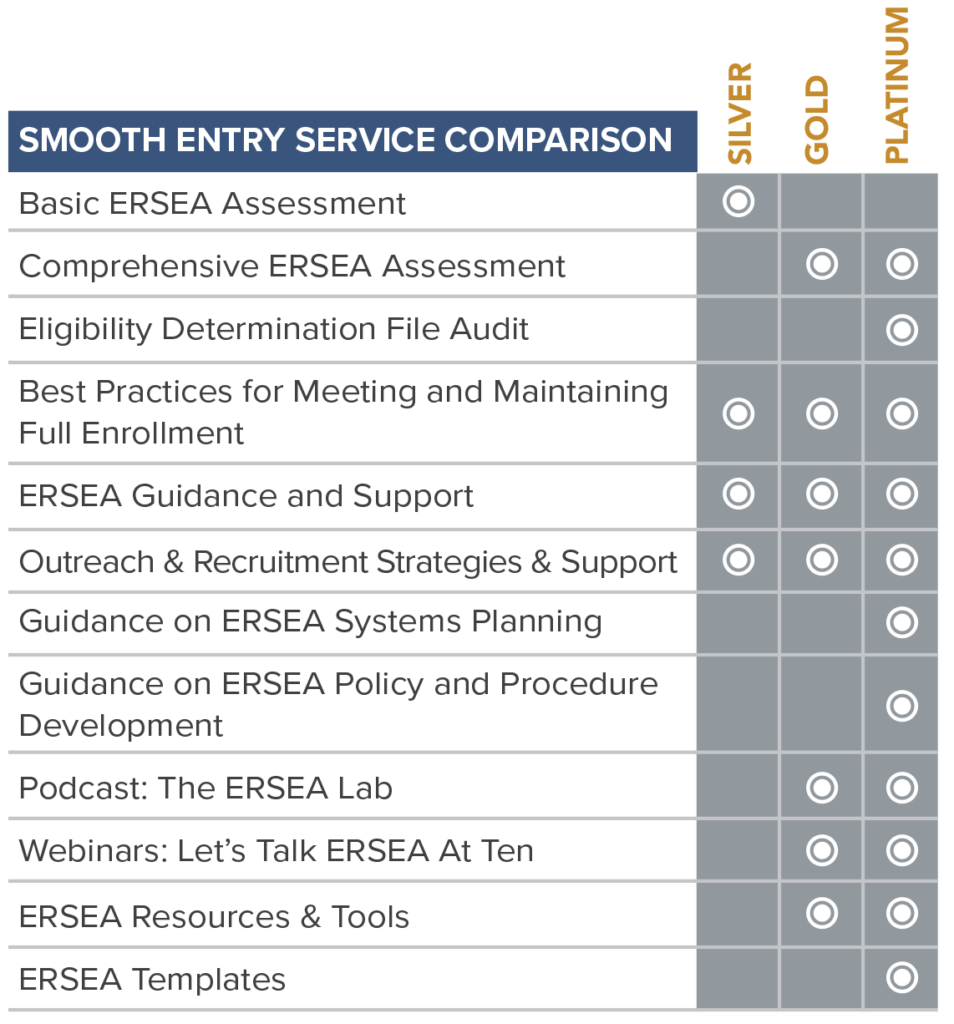 | SMOOTH ENTRY SERVICE COMPARISON | SILVER | GOLD | PLATINUM |
|---|---|---|---|
| Basic ERSEA Assessment | ◉ | | |
| Comprehensive ERSEA Assessment | | ◉ | ◉ |
| Eligibility Determination File Audit | | | ◉ |
| Best Practices for Meeting and Maintaining Full Enrollment | ◉ | ◉ | ◉ |
| ERSEA Guidance and Support | ◉ | ◉ | ◉ |
| Outreach & Recruitment Strategies & Support | ◉ | ◉ | ◉ |
| Guidance on ERSEA Systems Planning | | | ◉ |
| Guidance on ERSEA Policy and Procedure Development | | | ◉ |
| Podcast: The ERSEA Lab | | ◉ | ◉ |
| Webinars: Let's Talk ERSEA At Ten | | ◉ | ◉ |
| ERSEA Resources & Tools | | ◉ | ◉ |
| ERSEA Templates | | | ◉ |